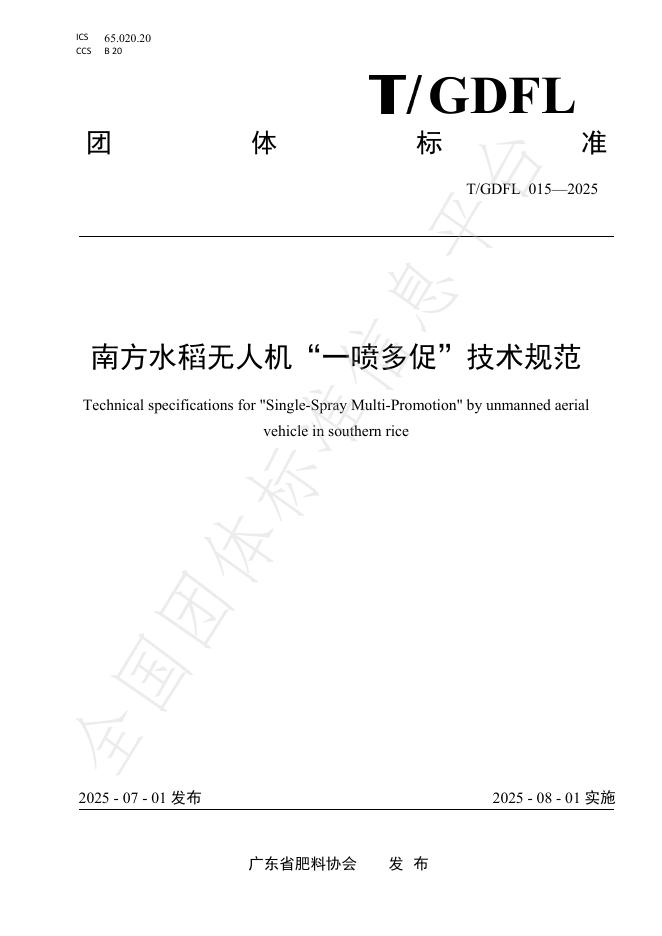 ICS 65.020.20
CCS B 20

T/GDFL

团 体 标 准

T/GDFL 015—2025

南方水稻无人机“一喷多促”技术规范

Technical specifications for "Single-Spray Multi-Promotion" by unmanned aerial vehicle in southern rice

全国团体标准信息平台

2025 - 07 - 01 发布

2025 - 08 - 01 实施

广东省肥料协会 发 布